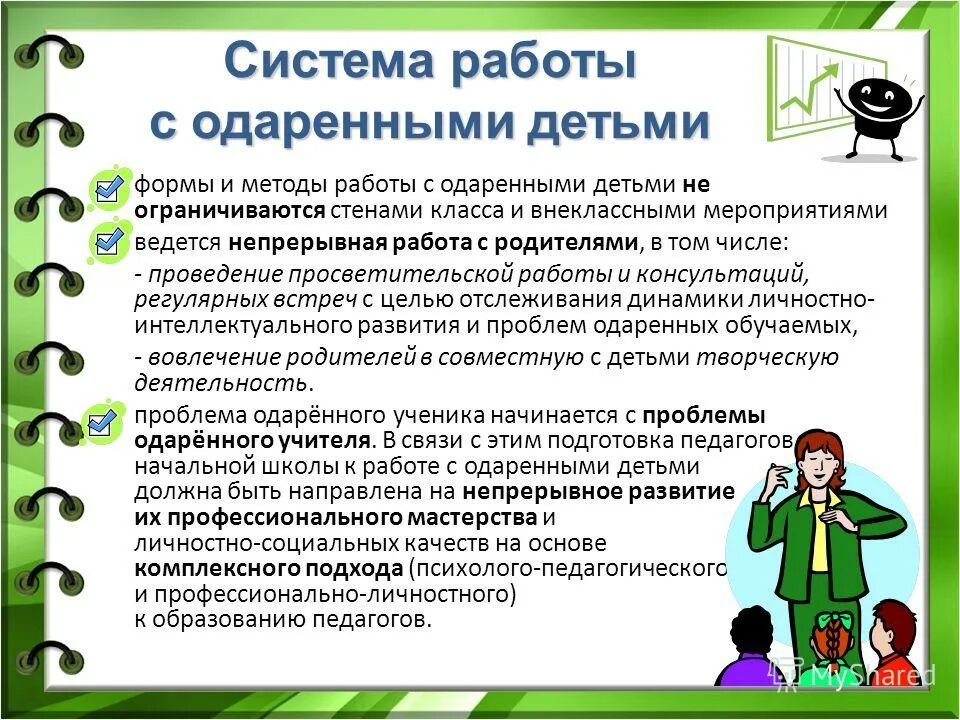 Система работы с одаренными детьми

формы и методы работы с одаренными детьми не ограничиваются стенами класса и внеклассными мероприятиями

ведется непрерывная работа с родителями, в том числе:

- проведение просветительской работы и консультаций, регулярных встреч с целью отслеживания динамики личностно-интеллектуального развития и проблем одаренных обучаемых,

- вовлечение родителей в совместную с детьми творческую деятельность.

проблема одарённого ученика начинается с проблемы одарённого учителя. В связи с этим подготовка педагогов начальной школы к работе с одаренными детьми должна быть направлена на непрерывное развитие их профессионального мастерства и личностно-социальных качеств на основе комплексного подхода (психолого-педагогического и профессионально-личностного) к образованию педагогов.

MyShared